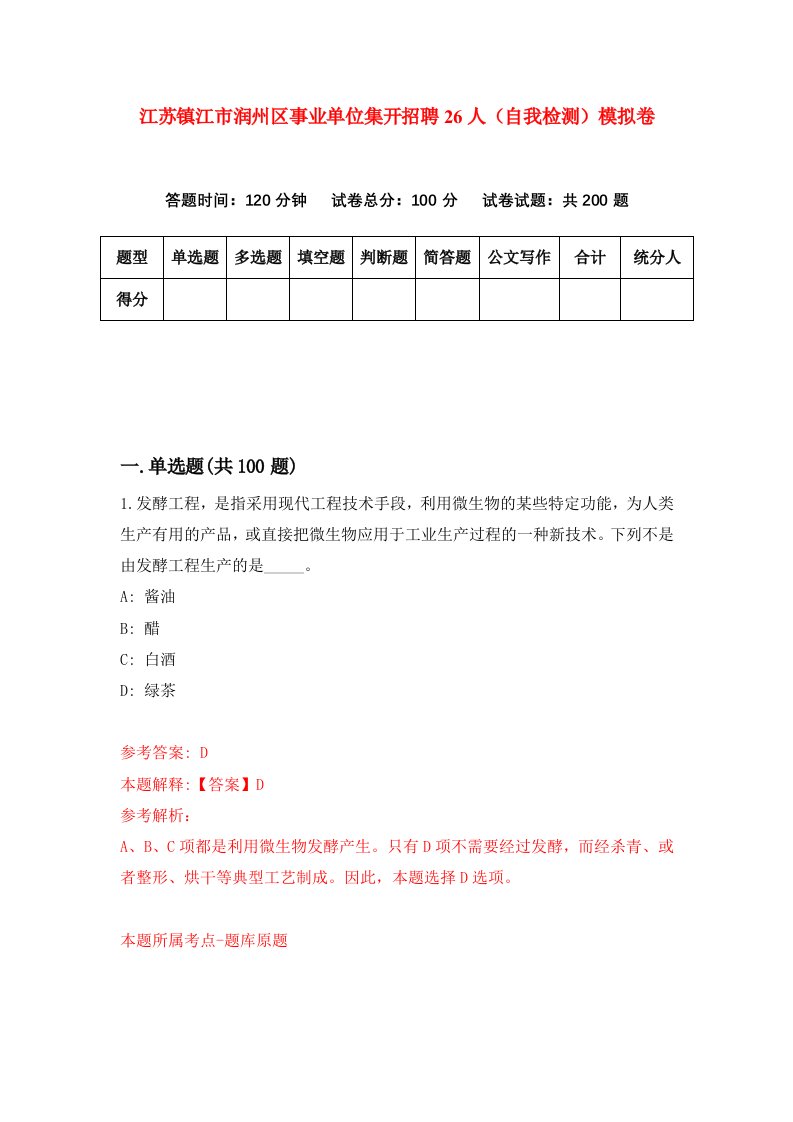 江苏镇江市润州区事业单位集开招聘26人（自我检测）模拟卷

答题时间：120分钟　试卷总分：100分　试卷试题：共200题

| 题型 | 单选题 | 多选题 | 填空题 | 判断题 | 简答题 | 公文写作 | 合计 | 统分人 |
|---|---|---|---|---|---|---|---|---|
| 得分 | | | | | | | | |

一.单选题(共100题)

1.发酵工程，是指采用现代工程技术手段，利用微生物的某些特定功能，为人类生产有用的产品，或直接把微生物应用于工业生产过程的一种新技术。下列不是由发酵工程生产的是_____。

A: 酱油

B: 醋

C: 白酒

D: 绿茶

参考答案: D

本题解释:【答案】D

参考解析：

A、B、C项都是利用微生物发酵产生。只有D项不需要经过发酵，而经杀青、或者整形、烘干等典型工艺制成。因此，本题选择D选项。

本题所属考点-题库原题